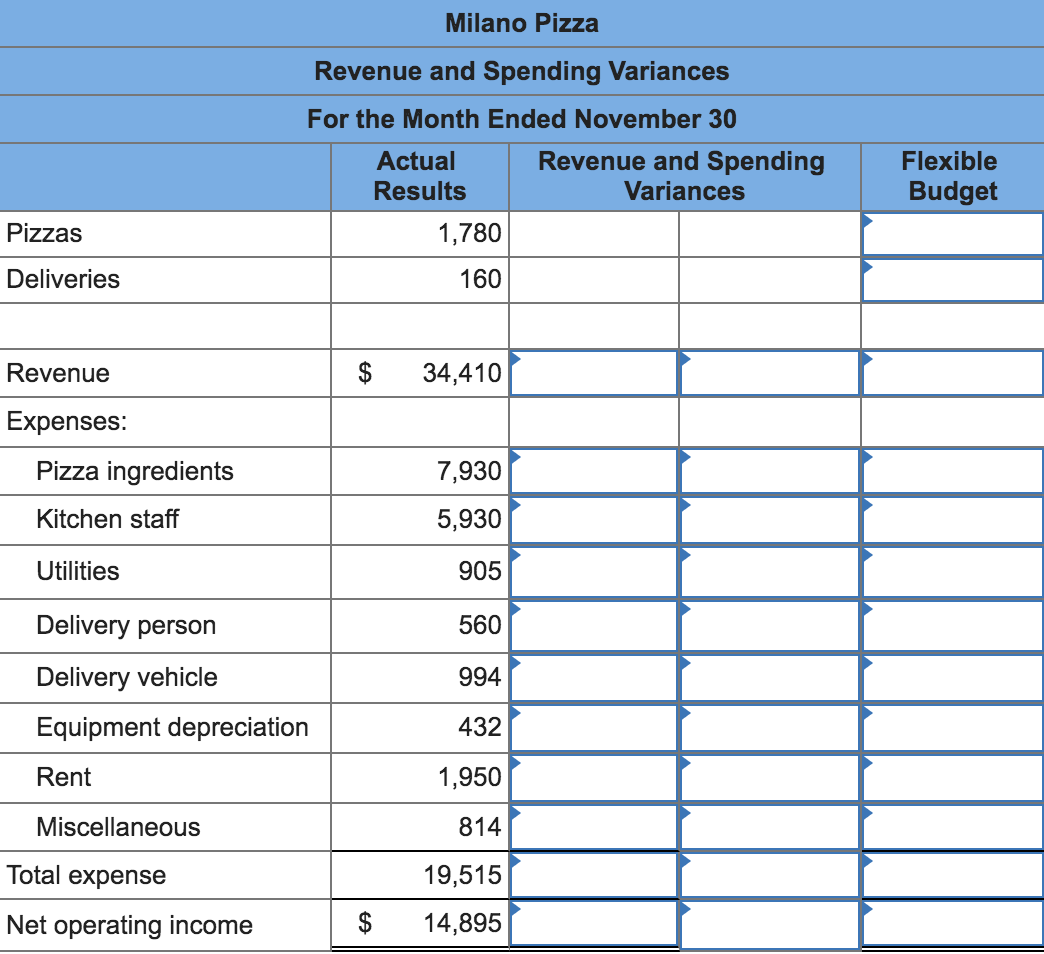 Milano Pizza
Revenue and Spending Variances
For the Month Ended November 30

| | Actual Results | Revenue and Spending Variances | | Flexible Budget |
|---|---|---|---|---|
| Pizzas | 1,780 | | | |
| Deliveries | 160 | | | |
| | | | | |
| Revenue | $ 34,410 | | | |
| Expenses: | | | | |
| Pizza ingredients | 7,930 | | | |
| Kitchen staff | 5,930 | | | |
| Utilities | 905 | | | |
| Delivery person | 560 | | | |
| Delivery vehicle | 994 | | | |
| Equipment depreciation | 432 | | | |
| Rent | 1,950 | | | |
| Miscellaneous | 814 | | | |
| Total expense | 19,515 | | | |
| Net operating income | $ 14,895 | | | |